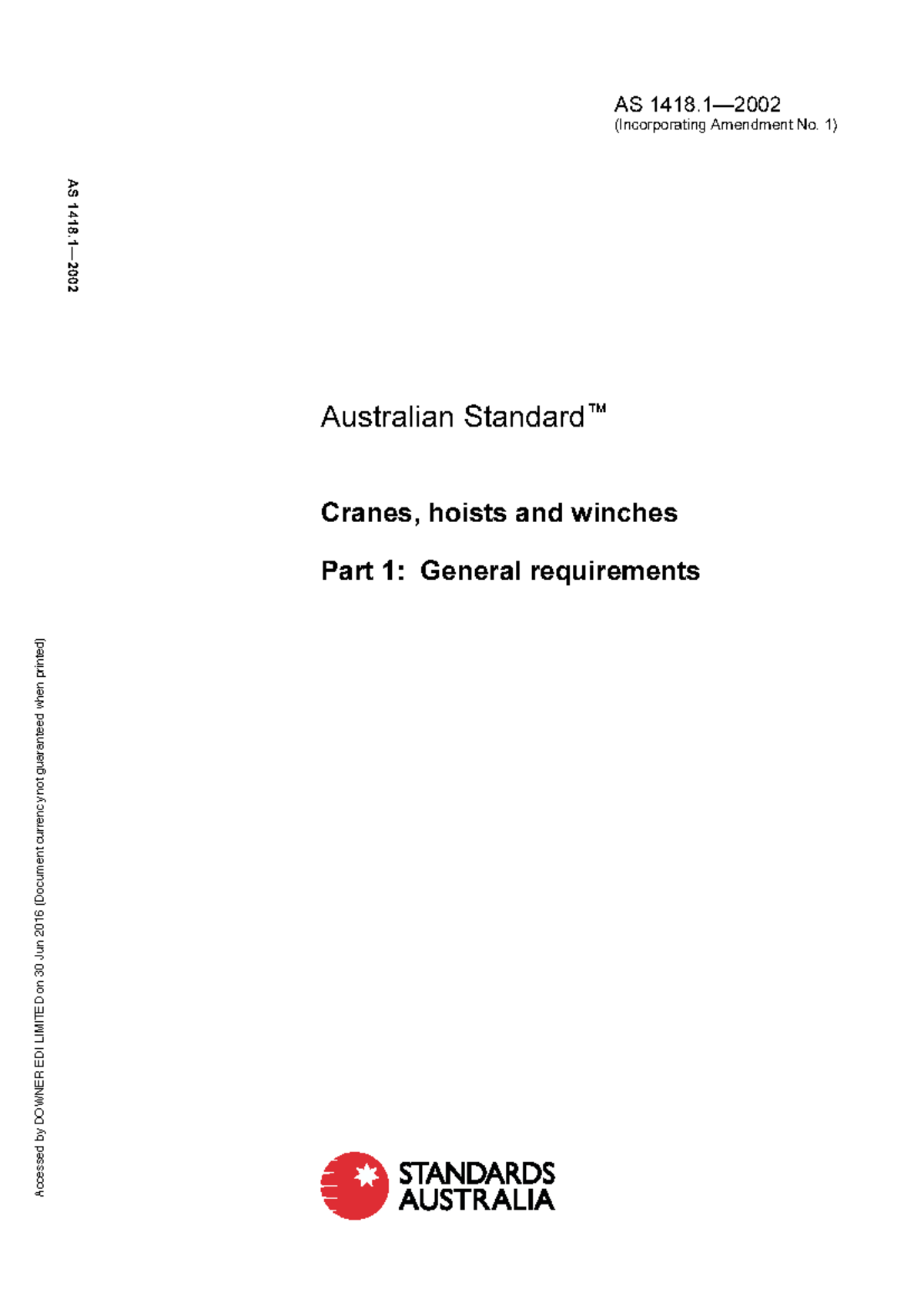 AS 1418.1—2002
(Incorporating Amendment No. 1)

AS 1418.1—2002

Australian Standard™

Cranes, hoists and winches

Part 1: General requirements

Accessed by DOWNER EDI LIMITED on 30 Jun 2016 (Document currency not guaranteed when printed)

STANDARDS AUSTRALIA